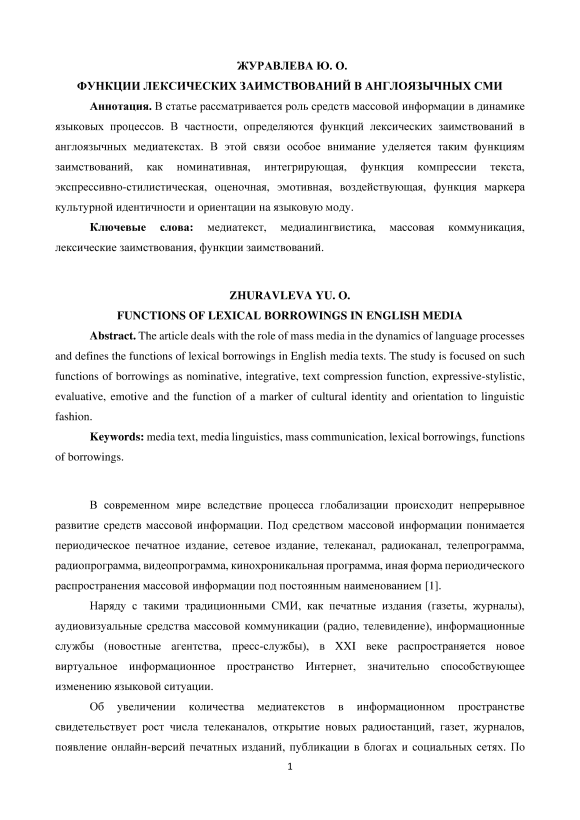 ЖУРАВЛЕВА Ю. О.
ФУНКЦИИ ЛЕКСИЧЕСКИХ ЗАИМСТВОВАНИЙ В АНГЛОЯЗЫЧНЫХ СМИ

**Аннотация.** В статье рассматривается роль средств массовой информации в динамике языковых процессов. В частности, определяются функций лексических заимствований в англоязычных медиатекстах. В этой связи особое внимание уделяется таким функциям заимствований, как номинативная, интегрирующая, функция компрессии текста, экспрессивно-стилистическая, оценочная, эмотивная, воздействующая, функция маркера культурной идентичности и ориентации на языковую моду.

**Ключевые слова:** медиатекст, медиалингвистика, массовая коммуникация, лексические заимствования, функции заимствований.

ZHURAVLEVA YU. O.
FUNCTIONS OF LEXICAL BORROWINGS IN ENGLISH MEDIA

**Abstract.** The article deals with the role of mass media in the dynamics of language processes and defines the functions of lexical borrowings in English media texts. The study is focused on such functions of borrowings as nominative, integrative, text compression function, expressive-stylistic, evaluative, emotive and the function of a marker of cultural identity and orientation to linguistic fashion.

**Keywords:** media text, media linguistics, mass communication, lexical borrowings, functions of borrowings.

В современном мире вследствие процесса глобализации происходит непрерывное развитие средств массовой информации. Под средством массовой информации понимается периодическое печатное издание, сетевое издание, телеканал, радиоканал, телепрограмма, радиопрограмма, видеопрограмма, кинохроникальная программа, иная форма периодического распространения массовой информации под постоянным наименованием [1].

Наряду с такими традиционными СМИ, как печатные издания (газеты, журналы), аудиовизуальные средства массовой коммуникации (радио, телевидение), информационные службы (новостные агентства, пресс-службы), в XXI веке распространяется новое виртуальное информационное пространство Интернет, значительно способствующее изменению языковой ситуации.

Об увеличении количества медиатекстов в информационном пространстве свидетельствует рост числа телеканалов, открытие новых радиостанций, газет, журналов, появление онлайн-версий печатных изданий, публикации в блогах и социальных сетях. По

1